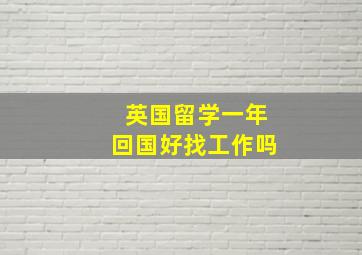 英国留学一年
回国好找工作吗